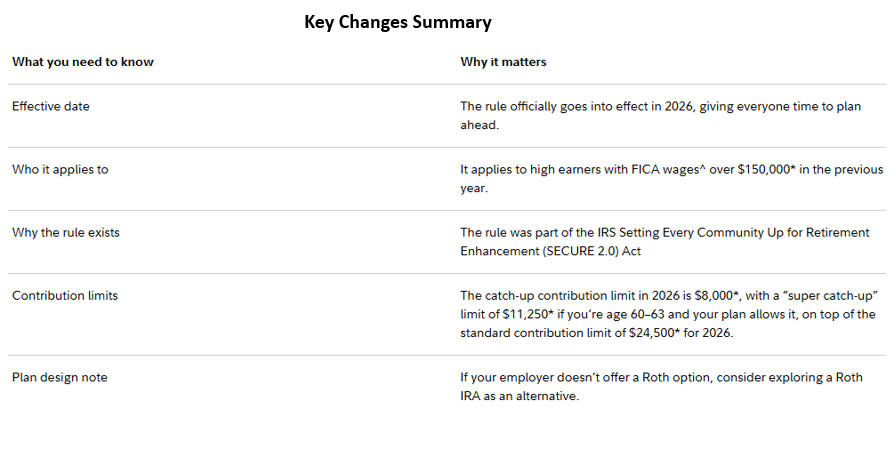 Key Changes Summary

| What you need to know | Why it matters |
|---|---|
| Effective date | The rule officially goes into effect in 2026, giving everyone time to plan ahead. |
| Who it applies to | It applies to high earners with FICA wages^ over \$150,000* in the previous year. |
| Why the rule exists | The rule was part of the IRS Setting Every Community Up for Retirement Enhancement (SECURE 2.0) Act |
| Contribution limits | The catch-up contribution limit in 2026 is \$8,000*, with a "super catch-up" limit of \$11,250* if you're age 60–63 and your plan allows it, on top of the standard contribution limit of \$24,500* for 2026. |
| Plan design note | If your employer doesn't offer a Roth option, consider exploring a Roth IRA as an alternative. |